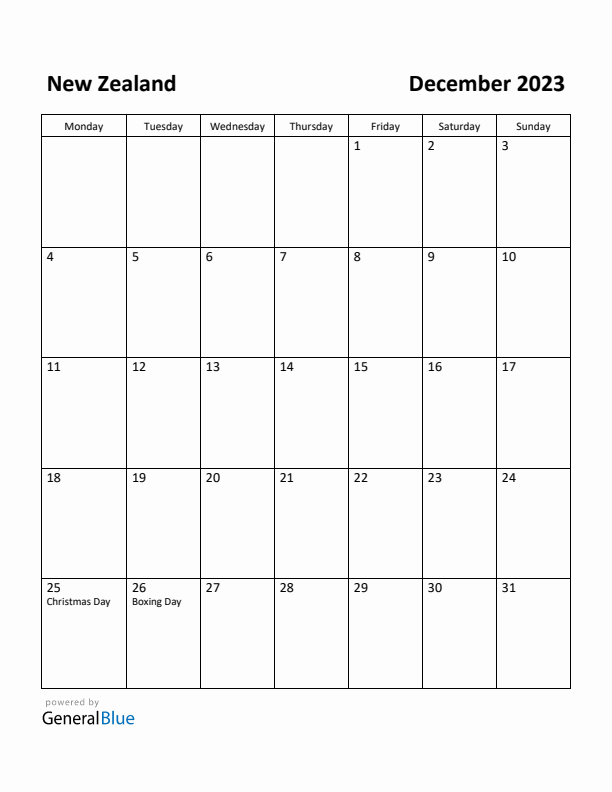 New Zealand December 2023

| Monday | Tuesday | Wednesday | Thursday | Friday | Saturday | Sunday |
|---|---|---|---|---|---|---|
| | | | | 1 | 2 | 3 |
| 4 | 5 | 6 | 7 | 8 | 9 | 10 |
| 11 | 12 | 13 | 14 | 15 | 16 | 17 |
| 18 | 19 | 20 | 21 | 22 | 23 | 24 |
| 25 Christmas Day | 26 Boxing Day | 27 | 28 | 29 | 30 | 31 |

powered by
GeneralBlue